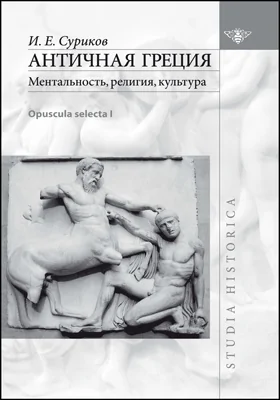 И. Е. Суриков
АНТИЧНАЯ ГРЕЦИЯ
Ментальность, религия, культура

Opuscula selecta I

STUDIA HISTORICA